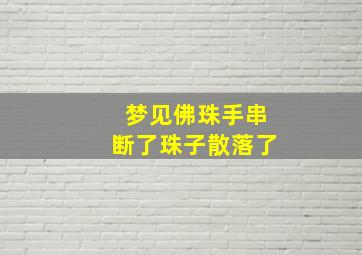 梦见佛珠手串
断了珠子散落了